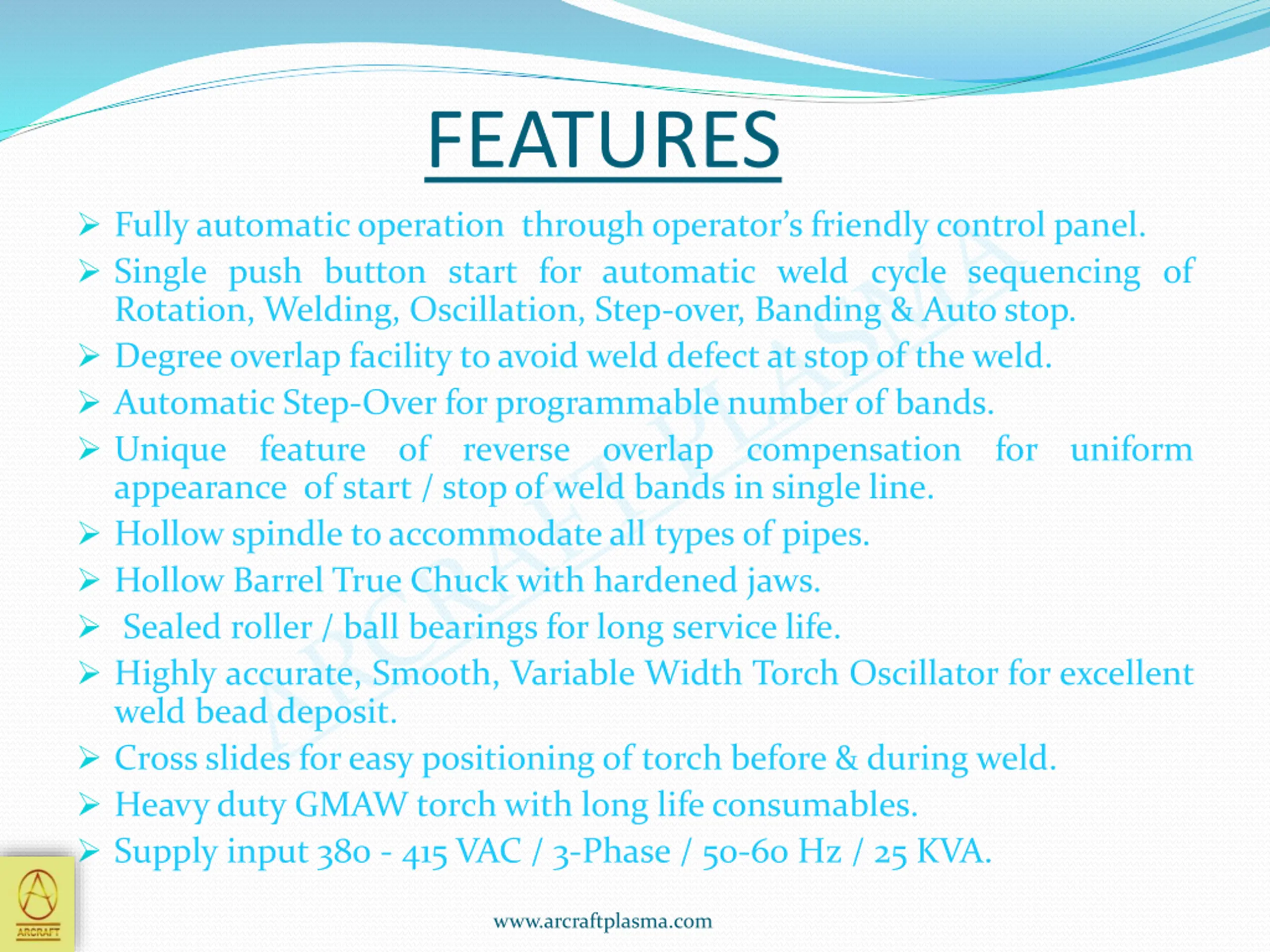 FEATURES

➢ Fully automatic operation through operator's friendly control panel.

➢ Single push button start for automatic weld cycle sequencing of Rotation, Welding, Oscillation, Step-over, Banding & Auto stop.

➢ Degree overlap facility to avoid weld defect at stop of the weld.

➢ Automatic Step-Over for programmable number of bands.

➢ Unique feature of reverse overlap compensation for uniform appearance of start / stop of weld bands in single line.

➢ Hollow spindle to accommodate all types of pipes.

➢ Hollow Barrel True Chuck with hardened jaws.

➢ Sealed roller / ball bearings for long service life.

➢ Highly accurate, Smooth, Variable Width Torch Oscillator for excellent weld bead deposit.

➢ Cross slides for easy positioning of torch before & during weld.

➢ Heavy duty GMAW torch with long life consumables.

➢ Supply input 380 - 415 VAC / 3-Phase / 50-60 Hz / 25 KVA.

ARCRAFT PLASMA

ARCRAFT

www.arcraftplasma.com